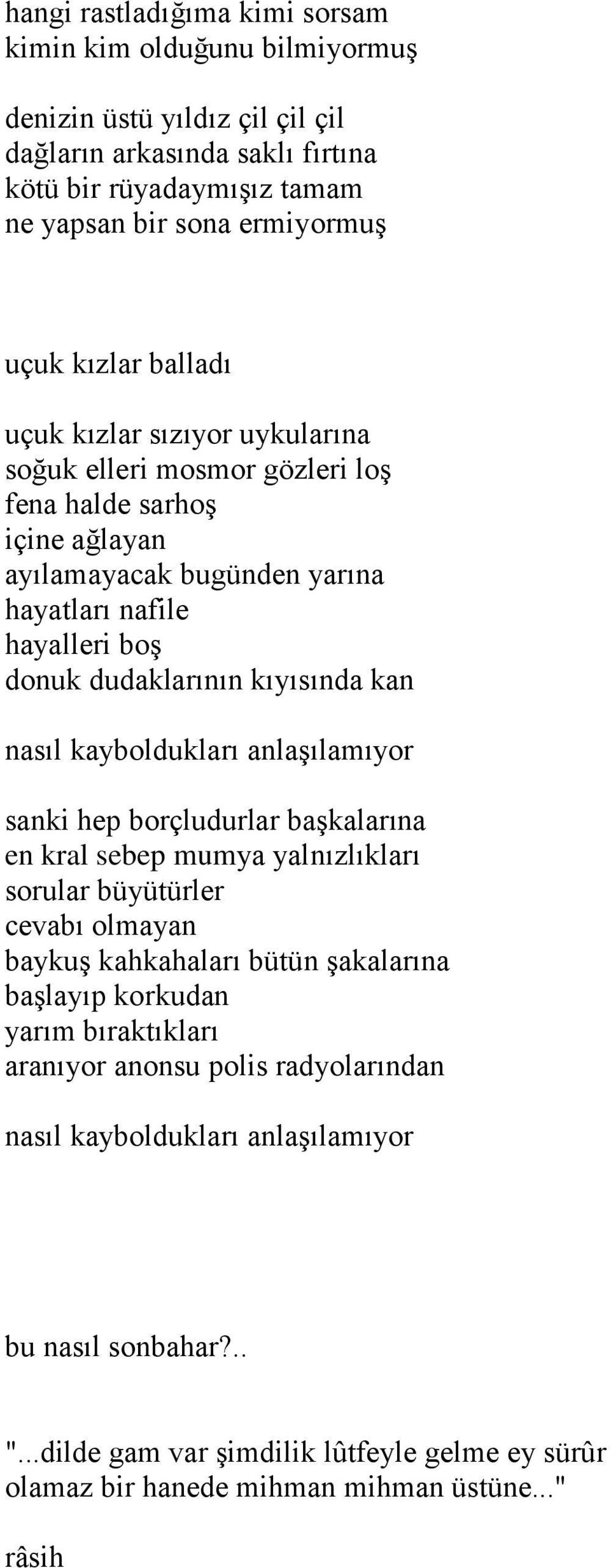 hangi rastladığıma kimi sorsam
kimin kim olduğunu bilmiyormuş

denizin üstü yıldız çil çil
dağların arkasında saklı fırtına
kötü bir rüyadaymışız tamam
ne yapsan bir sona ermiyormuş

uçuk kızlar balladı

uçuk kızlar sızıyor uykularına
soğuk elleri mosmor gözleri loş
fena halde sarhoş
içine ağlayan
ayılamayacak bugünden yarına
hayatları nafile
hayalleri boş
donuk dudaklarının kıyısında kan

nasıl kayboldukları anlaşılamıyor

sanki hep borçludurlar başkalarına
en kral sebep mumya yalnızlıkları
sorular büyütürler
cevabı olmayan
baykuş kahkahaları bütün şakalarına
başlayıp korkudan
yarım bıraktıkları
aranıyor anonsu polis radyolarından

nasıl kayboldukları anlaşılamıyor

bu nasıl sonbahar?..

"...dilde gam var şimdilik lûtfeyle gelme ey sürûr
olamaz bir hanede mihman mihman üstüne..."

râsih